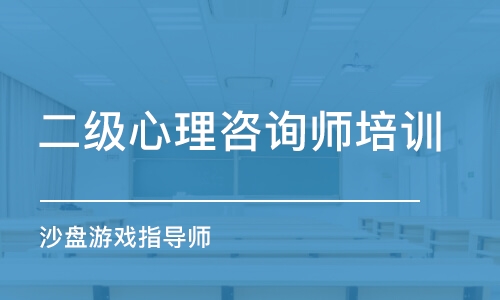 二级心理咨询师培训

沙盘游戏指导师